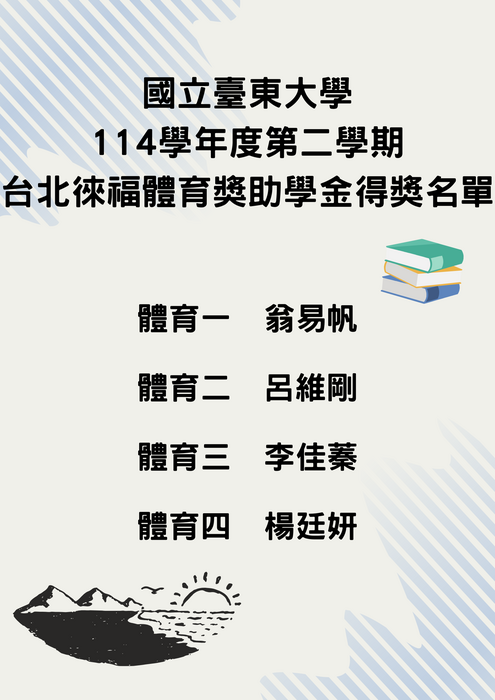 國立臺東大學
114學年度第二學期
台北徠福體育獎助學金得獎名單

體育一　翁易帆

體育二　呂維剛

體育三　李佳蓁

體育四　楊廷妍